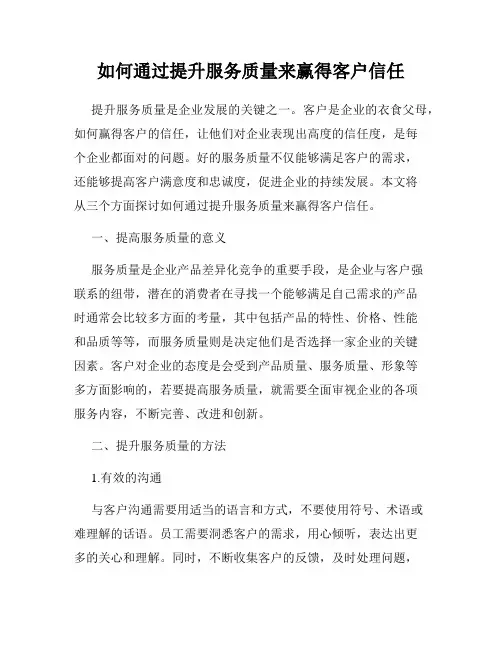 如何通过提升服务质量来赢得客户信任

提升服务质量是企业发展的关键之一。客户是企业的衣食父母，如何赢得客户的信任，让他们对企业表现出高度的信任度，是每个企业都面对的问题。好的服务质量不仅能够满足客户的需求，还能够提高客户满意度和忠诚度，促进企业的持续发展。本文将从三个方面探讨如何通过提升服务质量来赢得客户信任。

一、提高服务质量的意义

服务质量是企业产品差异化竞争的重要手段，是企业与客户强联系的纽带，潜在的消费者在寻找一个能够满足自己需求的产品时通常会比较多方面的考量，其中包括产品的特性、价格、性能和品质等等，而服务质量则是决定他们是否选择一家企业的关键因素。客户对企业的态度是会受到产品质量、服务质量、形象等多方面影响的，若要提高服务质量，就需要全面审视企业的各项服务内容，不断完善、改进和创新。

二、提升服务质量的方法

1.有效的沟通

与客户沟通需要用适当的语言和方式，不要使用符号、术语或难理解的话语。员工需要洞悉客户的需求，用心倾听，表达出更多的关心和理解。同时，不断收集客户的反馈，及时处理问题，